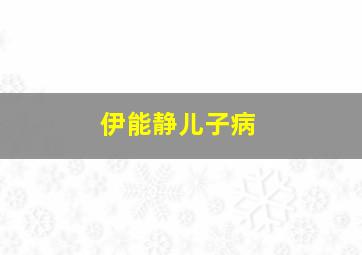 伊能静儿子病